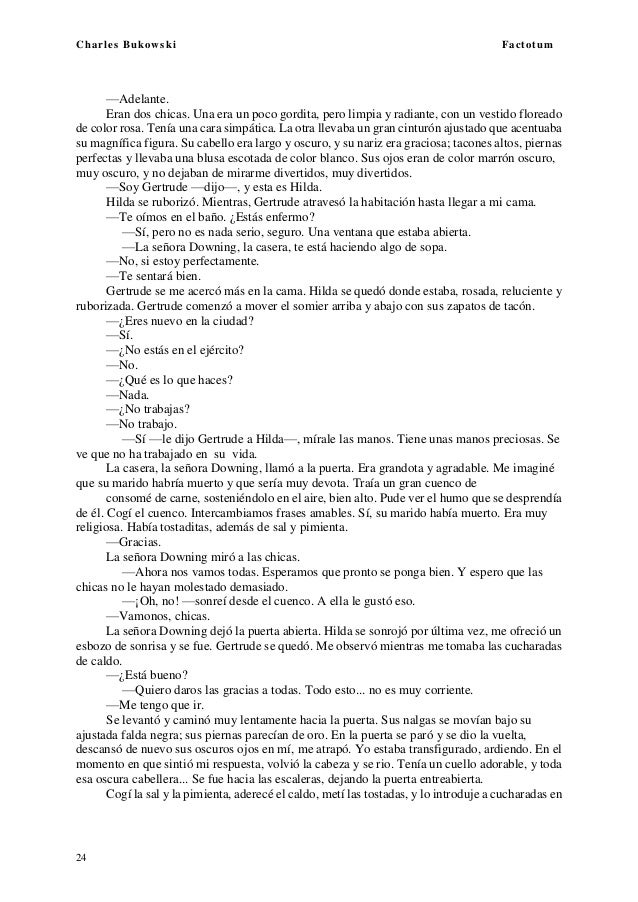 Charles Bukowski Factotum

—Adelante.

Eran dos chicas. Una era un poco gordita, pero limpia y radiante, con un vestido floreado de color rosa. Tenía una cara simpática. La otra llevaba un gran cinturón ajustado que acentuaba su magnífica figura. Su cabello era largo y oscuro, y su nariz era graciosa; tacones altos, piernas perfectas y llevaba una blusa escotada de color blanco. Sus ojos eran de color marrón oscuro, muy oscuro, y no dejaban de mirarme divertidos, muy divertidos.

—Soy Gertrude —dijo—, y esta es Hilda.

Hilda se ruborizó. Mientras, Gertrude atravesó la habitación hasta llegar a mi cama.

—Te oímos en el baño. ¿Estás enfermo?

—Sí, pero no es nada serio, seguro. Una ventana que estaba abierta.

—La señora Downing, la casera, te está haciendo algo de sopa.

—No, si estoy perfectamente.

—Te sentará bien.

Gertrude se me acercó más en la cama. Hilda se quedó donde estaba, rosada, reluciente y ruborizada. Gertrude comenzó a mover el somier arriba y abajo con sus zapatos de tacón.

—¿Eres nuevo en la ciudad?

—Sí.

—¿No estás en el ejército?

—No.

—¿Qué es lo que haces?

—Nada.

—¿No trabajas?

—No trabajo.

—Sí —le dijo Gertrude a Hilda—, mírale las manos. Tiene unas manos preciosas. Se ve que no ha trabajado en su vida.

La casera, la señora Downing, llamó a la puerta. Era grandota y agradable. Me imaginé que su marido habría muerto y que sería muy devota. Traía un gran cuenco de consomé de carne, sosteniéndolo en el aire, bien alto. Pude ver el humo que se desprendía de él. Cogí el cuenco. Intercambiamos frases amables. Sí, su marido había muerto. Era muy religiosa. Había tostaditas, además de sal y pimienta.

—Gracias.

La señora Downing miró a las chicas.

—Ahora nos vamos todas. Esperamos que pronto se ponga bien. Y espero que las chicas no le hayan molestado demasiado.

—¡Oh, no! —sonreí desde el cuenco. A ella le gustó eso.

—Vamonos, chicas.

La señora Downing dejó la puerta abierta. Hilda se sonrojó por última vez, me ofreció un esbozo de sonrisa y se fue. Gertrude se quedó. Me observó mientras me tomaba las cucharadas de caldo.

—¿Está bueno?

—Quiero daros las gracias a todas. Todo esto... no es muy corriente.

—Me tengo que ir.

Se levantó y caminó muy lentamente hacia la puerta. Sus nalgas se movían bajo su ajustada falda negra; sus piernas parecían de oro. En la puerta se paró y se dio la vuelta, descansó de nuevo sus oscuros ojos en mí, me atrapó. Yo estaba transfigurado, ardiendo. En el momento en que sintió mi respuesta, volvió la cabeza y se rio. Tenía un cuello adorable, y toda esa oscura cabellera... Se fue hacia las escaleras, dejando la puerta entreabierta.

Cogí la sal y la pimienta, aderecé el caldo, metí las tostadas, y lo introduje a cucharadas en

24